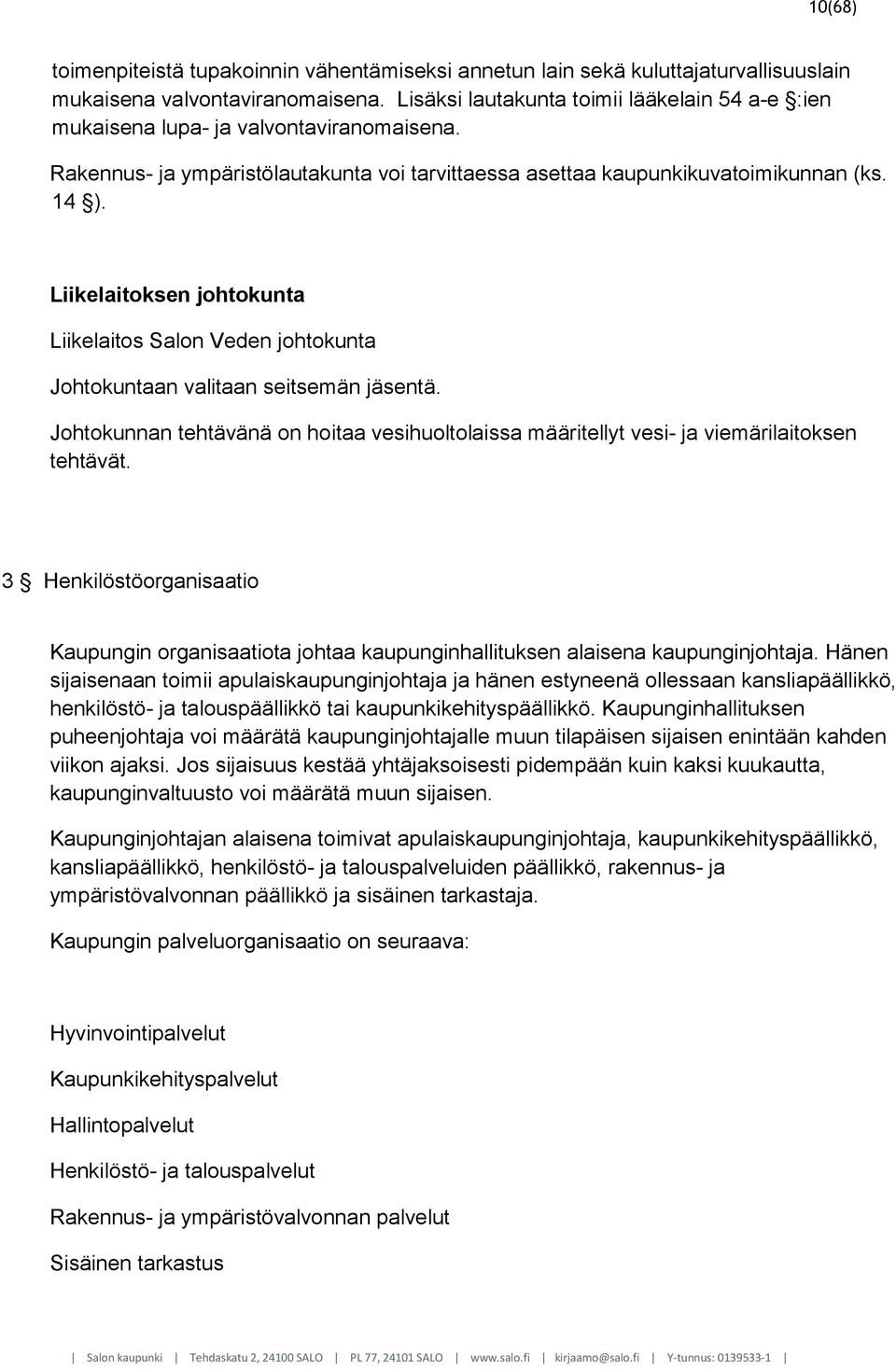 10(68)

toimenpiteistä tupakoinnin vähentämiseksi annetun lain sekä kuluttajaturvallisuuslain mukaisena valvontaviranomaisena. Lisäksi lautakunta toimii lääkelain 54 a-e §:ien mukaisena lupa- ja valvontaviranomaisena.

Rakennus- ja ympäristölautakunta voi tarvittaessa asettaa kaupunkikuvatoimikunnan (ks. 14 §).

Liikelaitoksen johtokunta

Liikelaitos Salon Veden johtokunta

Johtokuntaan valitaan seitsemän jäsentä.

Johtokunnan tehtävänä on hoitaa vesihuoltolaissa määritellyt vesi- ja viemärilaitoksen tehtävät.

3 § Henkilöstöorganisaatio

Kaupungin organisaatiota johtaa kaupunginhallituksen alaisena kaupunginjohtaja. Hänen sijaisenaan toimii apulaiskaupunginjohtaja ja hänen estyneenä ollessaan kansliapäällikkö, henkilöstö- ja talouspäällikkö tai kaupunkikehityspäällikkö. Kaupunginhallituksen puheenjohtaja voi määrätä kaupunginjohtajalle muun tilapäisen sijaisen enintään kahden viikon ajaksi. Jos sijaisuus kestää yhtäjaksoisesti pidempään kuin kaksi kuukautta, kaupunginvaltuusto voi määrätä muun sijaisen.

Kaupunginjohtajan alaisena toimivat apulaiskaupunginjohtaja, kaupunkikehityspäällikkö, kansliapäällikkö, henkilöstö- ja talouspalveluiden päällikkö, rakennus- ja ympäristövalvonnan päällikkö ja sisäinen tarkastaja.

Kaupungin palveluorganisaatio on seuraava:

Hyvinvointipalvelut

Kaupunkikehityspalvelut

Hallintopalvelut

Henkilöstö- ja talouspalvelut

Rakennus- ja ympäristövalvonnan palvelut

Sisäinen tarkastus

| Salon kaupunki | Tehdaskatu 2, 24100 SALO | PL 77, 24101 SALO | www.salo.fi | kirjaamo@salo.fi | Y-tunnus: 0139533-1 |